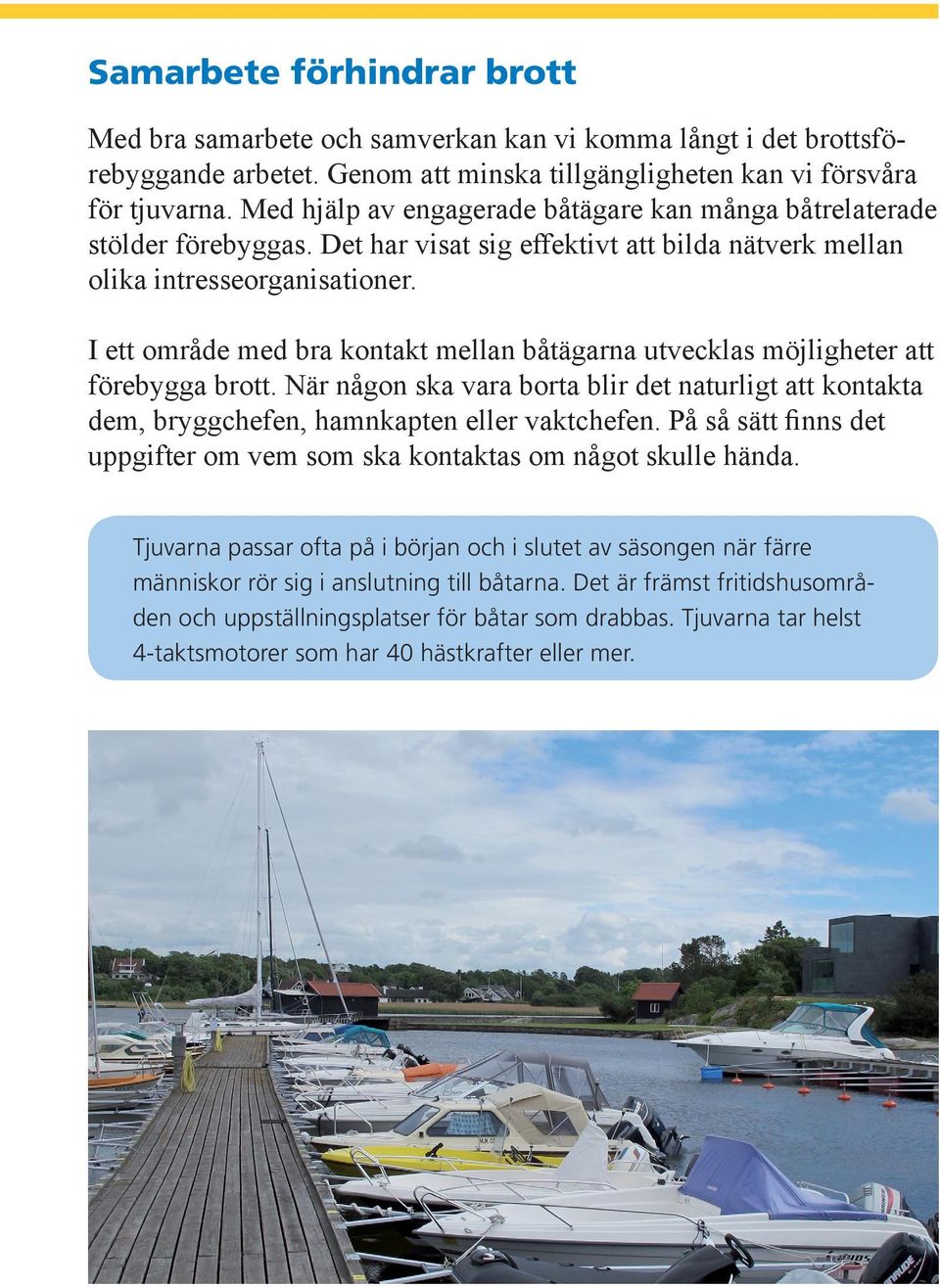 Samarbete förhindrar brott

Med bra samarbete och samverkan kan vi komma långt i det brottsförebyggande arbetet. Genom att minska tillgängligheten kan vi försvåra för tjuvarna. Med hjälp av engagerade båtägare kan många båtrelaterade stölder förebyggas. Det har visat sig effektivt att bilda nätverk mellan olika intresseorganisationer.

I ett område med bra kontakt mellan båtägarna utvecklas möjligheter att förebygga brott. När någon ska vara borta blir det naturligt att kontakta dem, bryggchefen, hamnkapten eller vaktchefen. På så sätt finns det uppgifter om vem som ska kontaktas om något skulle hända.

Tjuvarna passar ofta på i början och i slutet av säsongen när färre människor rör sig i anslutning till båtarna. Det är främst fritidshusområden och uppställningsplatser för båtar som drabbas. Tjuvarna tar helst 4-taktsmotorer som har 40 hästkrafter eller mer.